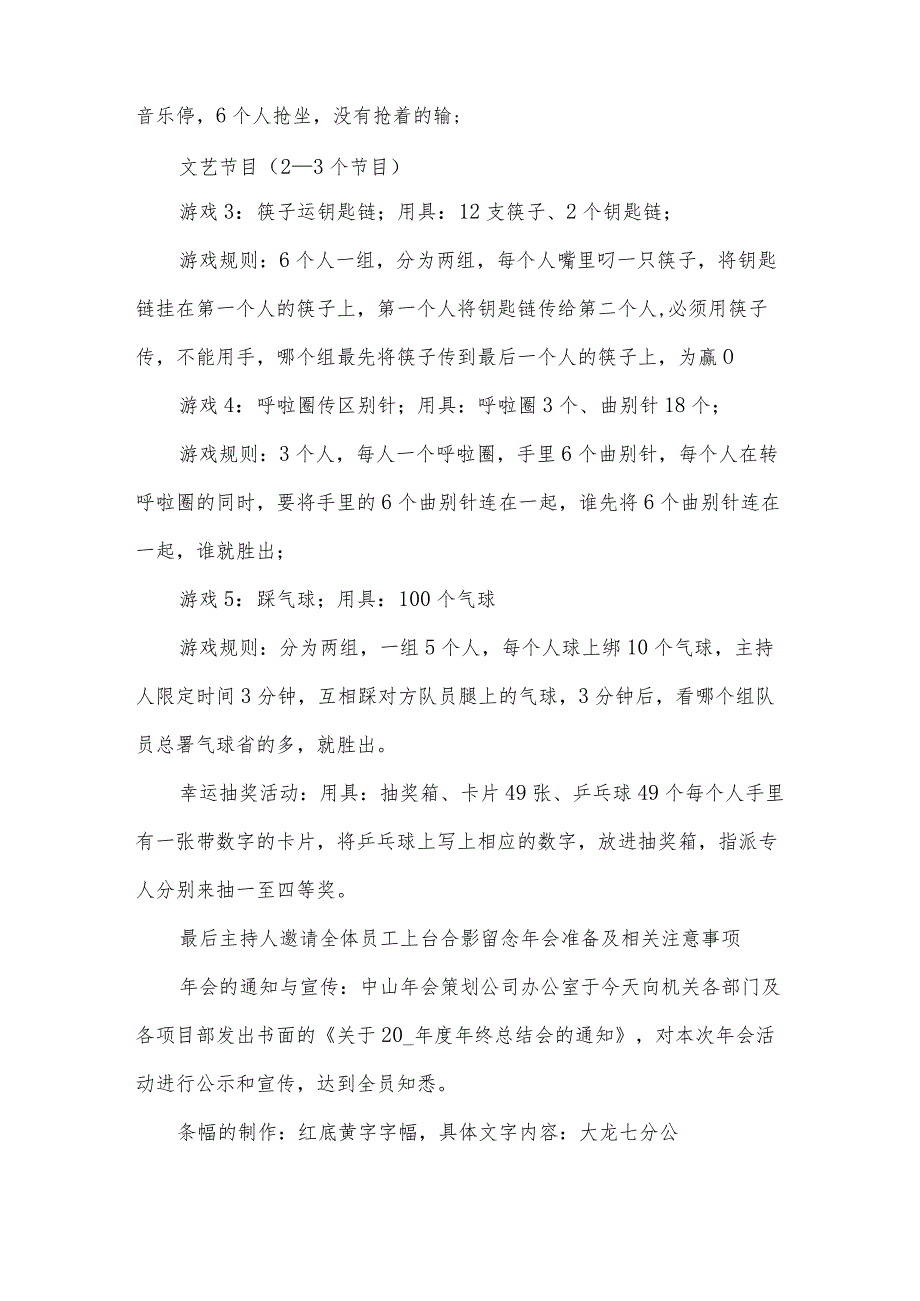 音乐停，6个人抢坐，没有抢着的输；

文艺节目（2—3个节目）

游戏3：筷子运钥匙链；用具：12支筷子、2个钥匙链；

游戏规则：6个人一组，分为两组，每个人嘴里叼一只筷子，将钥匙链挂在第一个人的筷子上，第一个人将钥匙链传给第二个人,必须用筷子传，不能用手，哪个组最先将筷子传到最后一个人的筷子上，为赢0

游戏4：呼啦圈传区别针；用具：呼啦圈3个、曲别针18个；

游戏规则：3个人，每人一个呼啦圈，手里6个曲别针，每个人在转呼啦圈的同时，要将手里的6个曲别针连在一起，谁先将6个曲别针连在一起，谁就胜出；

游戏5：踩气球；用具：100个气球

游戏规则：分为两组，一组5个人，每个人球上绑10个气球，主持人限定时间3分钟，互相踩对方队员腿上的气球，3分钟后，看哪个组队员总署气球省的多，就胜出。

幸运抽奖活动：用具：抽奖箱、卡片49张、乒乓球49个每个人手里有一张带数字的卡片，将乒乓球上写上相应的数字，放进抽奖箱，指派专人分别来抽一至四等奖。

最后主持人邀请全体员工上台合影留念年会准备及相关注意事项

年会的通知与宣传：中山年会策划公司办公室于今天向机关各部门及各项目部发出书面的《关于20_年度年终总结会的通知》，对本次年会活动进行公示和宣传，达到全员知悉。

条幅的制作：红底黄字字幅，具体文字内容：大龙七分公